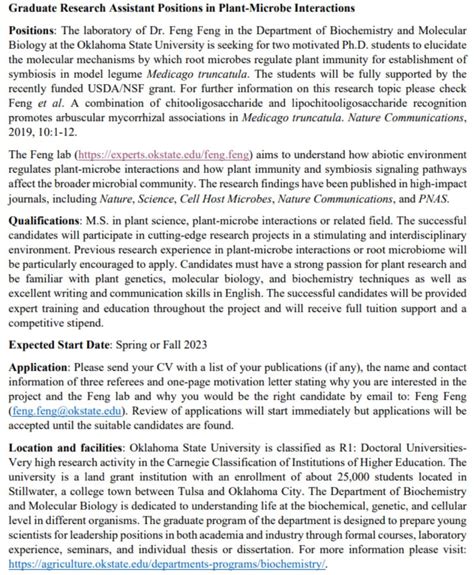 Graduate Research Assistant Positions in Plant-Microbe Interactions

Positions: The laboratory of Dr. Feng Feng in the Department of Biochemistry and Molecular Biology at the Oklahoma State University is seeking for two motivated Ph.D. students to elucidate the molecular mechanisms by which root microbes regulate plant immunity for establishment of symbiosis in model legume Medicago truncatula. The students will be fully supported by the recently funded USDA/NSF grant. For further information on this research topic please check Feng et al. A combination of chitooligosaccharide and lipochitooligosaccharide recognition promotes arbuscular mycorrhizal associations in Medicago truncatula. Nature Communications, 2019, 10:1-12.

The Feng lab (https://experts.okstate.edu/feng.feng) aims to understand how abiotic environment regulates plant-microbe interactions and how plant immunity and symbiosis signaling pathways affect the broader microbial community. The research findings have been published in high-impact journals, including Nature, Science, Cell Host Microbes, Nature Communications, and PNAS.

Qualifications: M.S. in plant science, plant-microbe interactions or related field. The successful candidates will participate in cutting-edge research projects in a stimulating and interdisciplinary environment. Previous research experience in plant-microbe interactions or root microbiome will be particularly encouraged to apply. Candidates must have a strong passion for plant research and be familiar with plant genetics, molecular biology, and biochemistry techniques as well as excellent writing and communication skills in English. The successful candidates will be provided expert training and education throughout the project and will receive full tuition support and a competitive stipend.

Expected Start Date: Spring or Fall 2023

Application: Please send your CV with a list of your publications (if any), the name and contact information of three referees and one-page motivation letter stating why you are interested in the project and the Feng lab and why you would be the right candidate by email to: Feng Feng (feng.feng@okstate.edu). Review of applications will start immediately but applications will be accepted until the suitable candidates are found.

Location and facilities: Oklahoma State University is classified as R1: Doctoral Universities-Very high research activity in the Carnegie Classification of Institutions of Higher Education. The university is a land grant institution with an enrollment of about 25,000 students located in Stillwater, a college town between Tulsa and Oklahoma City. The Department of Biochemistry and Molecular Biology is dedicated to understanding life at the biochemical, genetic, and cellular level in different organisms. The graduate program of the department is designed to prepare young scientists for leadership positions in both academia and industry through formal courses, laboratory experience, seminars, and individual thesis or dissertation. For more information please visit: https://agriculture.okstate.edu/departments-programs/biochemistry/.